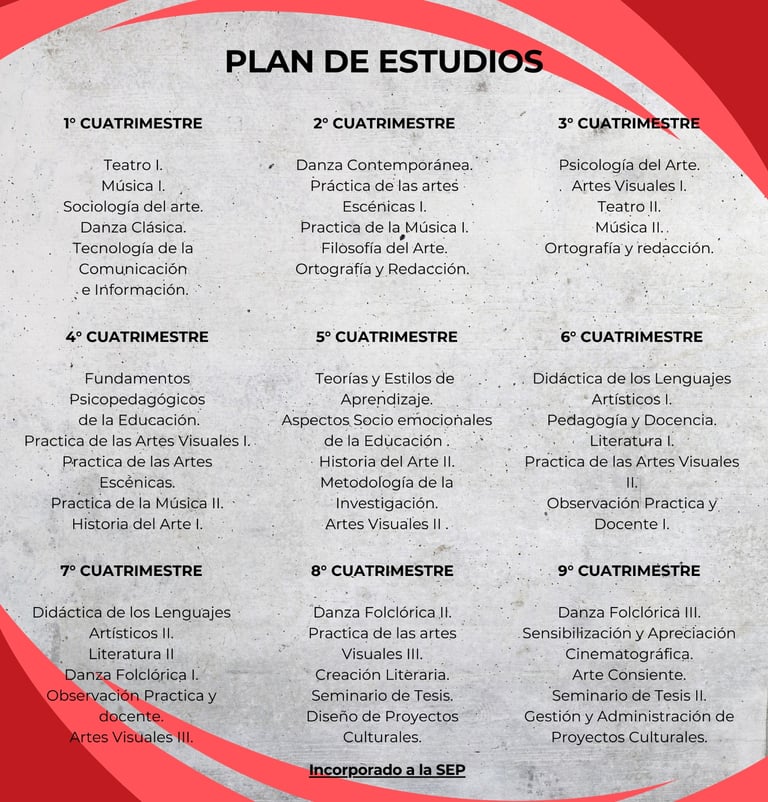 PLAN DE ESTUDIOS

1° CUATRIMESTRE

Teatro I.
Música I.
Sociología del arte.
Danza Clásica.
Tecnología de la Comunicación e Información.

2° CUATRIMESTRE

Danza Contemporánea.
Práctica de las artes Escénicas I.
Practica de la Música I.
Filosofía del Arte.
Ortografía y Redacción.

3° CUATRIMESTRE

Psicología del Arte.
Artes Visuales I.
Teatro II.
Música II.
Ortografía y redacción.

4° CUATRIMESTRE

Fundamentos Psicopedagógicos de la Educación.
Practica de las Artes Visuales I.
Practica de las Artes Escénicas.
Practica de la Música II.
Historia del Arte I.

5° CUATRIMESTRE

Teorías y Estilos de Aprendizaje.
Aspectos Socio emocionales de la Educación .
Historia del Arte II.
Metodología de la Investigación.
Artes Visuales II .

6° CUATRIMESTRE

Didáctica de los Lenguajes Artísticos I.
Pedagogía y Docencia.
Literatura I.
Practica de las Artes Visuales II.
Observación Practica y Docente I.

7° CUATRIMESTRE

Didáctica de los Lenguajes Artísticos II.
Literatura II
Danza Folclórica I.
Observación Practica y docente.
Artes Visuales III.

8° CUATRIMESTRE

Danza Folclórica II.
Practica de las artes Visuales III.
Creación Literaria.
Seminario de Tesis.
Diseño de Proyectos Culturales.

9° CUATRIMESTRE

Danza Folclórica III.
Sensibilización y Apreciación Cinematográfica.
Arte Consiente.
Seminario de Tesis II.
Gestión y Administración de Proyectos Culturales.

Incorporado a la SEP